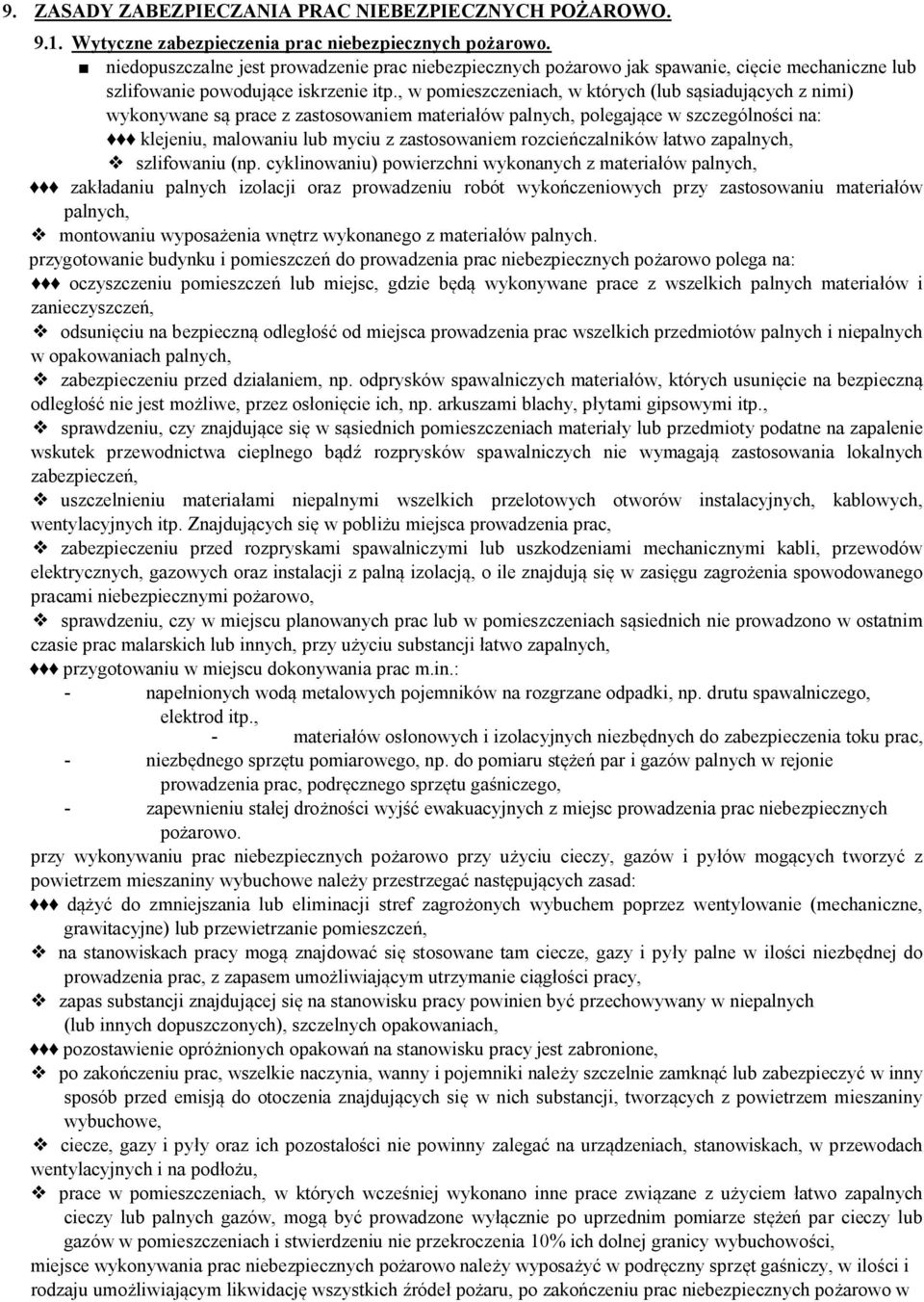 9. ZASADY ZABEZPIECZANIA PRAC NIEBEZPIECZNYCH POŻAROWO.

9.1. Wytyczne zabezpieczenia prac niebezpiecznych pożarowo.

■ niedopuszczalne jest prowadzenie prac niebezpiecznych pożarowo jak spawanie, cięcie mechaniczne lub szlifowanie powodujące iskrzenie itp., w pomieszczeniach, w których (lub sąsiadujących z nimi) wykonywane są prace z zastosowaniem materiałów palnych, polegające w szczególności na:

♦♦♦ klejeniu, malowaniu lub myciu z zastosowaniem rozcieńczalników łatwo zapalnych,

❖ szlifowaniu (np. cyklinowaniu) powierzchni wykonanych z materiałów palnych,

♦♦♦ zakładaniu palnych izolacji oraz prowadzeniu robót wykończeniowych przy zastosowaniu materiałów palnych,

❖ montowaniu wyposażenia wnętrz wykonanego z materiałów palnych.

przygotowanie budynku i pomieszczeń do prowadzenia prac niebezpiecznych pożarowo polega na:

♦♦♦ oczyszczeniu pomieszczeń lub miejsc, gdzie będą wykonywane prace z wszelkich palnych materiałów i zanieczyszczeń,

❖ odsunięciu na bezpieczną odległość od miejsca prowadzenia prac wszelkich przedmiotów palnych i niepalnych w opakowaniach palnych,

❖ zabezpieczeniu przed działaniem, np. odprysków spawalniczych materiałów, których usunięcie na bezpieczną odległość nie jest możliwe, przez osłonięcie ich, np. arkuszami blachy, płytami gipsowymi itp.,

❖ sprawdzeniu, czy znajdujące się w sąsiednich pomieszczeniach materiały lub przedmioty podatne na zapalenie wskutek przewodnictwa cieplnego bądź rozprysków spawalniczych nie wymagają zastosowania lokalnych zabezpieczeń,

❖ uszczelnieniu materiałami niepalnymi wszelkich przelotowych otworów instalacyjnych, kablowych, wentylacyjnych itp. Znajdujących się w pobliżu miejsca prowadzenia prac,

❖ zabezpieczeniu przed rozpryskami spawalniczymi lub uszkodzeniami mechanicznymi kabli, przewodów elektrycznych, gazowych oraz instalacji z palną izolacją, o ile znajdują się w zasięgu zagrożenia spowodowanego pracami niebezpiecznymi pożarowo,

❖ sprawdzeniu, czy w miejscu planowanych prac lub w pomieszczeniach sąsiednich nie prowadzono w ostatnim czasie prac malarskich lub innych, przy użyciu substancji łatwo zapalnych,

♦♦♦ przygotowaniu w miejscu dokonywania prac m.in.:

- napełnionych wodą metalowych pojemników na rozgrzane odpadki, np. drutu spawalniczego, elektrod itp.,

- materiałów osłonowych i izolacyjnych niezbędnych do zabezpieczenia toku prac,

- niezbędnego sprzętu pomiarowego, np. do pomiaru stężeń par i gazów palnych w rejonie prowadzenia prac, podręcznego sprzętu gaśniczego,

- zapewnieniu stałej drożności wyjść ewakuacyjnych z miejsc prowadzenia prac niebezpiecznych pożarowo.

przy wykonywaniu prac niebezpiecznych pożarowo przy użyciu cieczy, gazów i pyłów mogących tworzyć z powietrzem mieszaniny wybuchowe należy przestrzegać następujących zasad:

♦♦♦ dążyć do zmniejszania lub eliminacji stref zagrożonych wybuchem poprzez wentylowanie (mechaniczne, grawitacyjne) lub przewietrzanie pomieszczeń,

❖ na stanowiskach pracy mogą znajdować się stosowane tam ciecze, gazy i pyły palne w ilości niezbędnej do prowadzenia prac, z zapasem umożliwiającym utrzymanie ciągłości pracy,

❖ zapas substancji znajdującej się na stanowisku pracy powinien być przechowywany w niepalnych (lub innych dopuszczonych), szczelnych opakowaniach,

♦♦♦ pozostawienie opróżnionych opakowań na stanowisku pracy jest zabronione,

❖ po zakończeniu prac, wszelkie naczynia, wanny i pojemniki należy szczelnie zamknąć lub zabezpieczyć w inny sposób przed emisją do otoczenia znajdujących się w nich substancji, tworzących z powietrzem mieszaniny wybuchowe,

❖ ciecze, gazy i pyły oraz ich pozostałości nie powinny zalegać na urządzeniach, stanowiskach, w przewodach wentylacyjnych i na podłożu,

❖ prace w pomieszczeniach, w których wcześniej wykonano inne prace związane z użyciem łatwo zapalnych cieczy lub palnych gazów, mogą być prowadzone wyłącznie po uprzednim pomiarze stężeń par cieczy lub gazów w pomieszczeniach i stwierdzeniu nie przekroczenia 10% ich dolnej granicy wybuchowości,

miejsce wykonywania prac niebezpiecznych pożarowo należy wyposażyć w podręczny sprzęt gaśniczy, w ilości i rodzaju umożliwiającym likwidację wszystkich źródeł pożaru, po zakończeniu prac niebezpiecznych pożarowo w